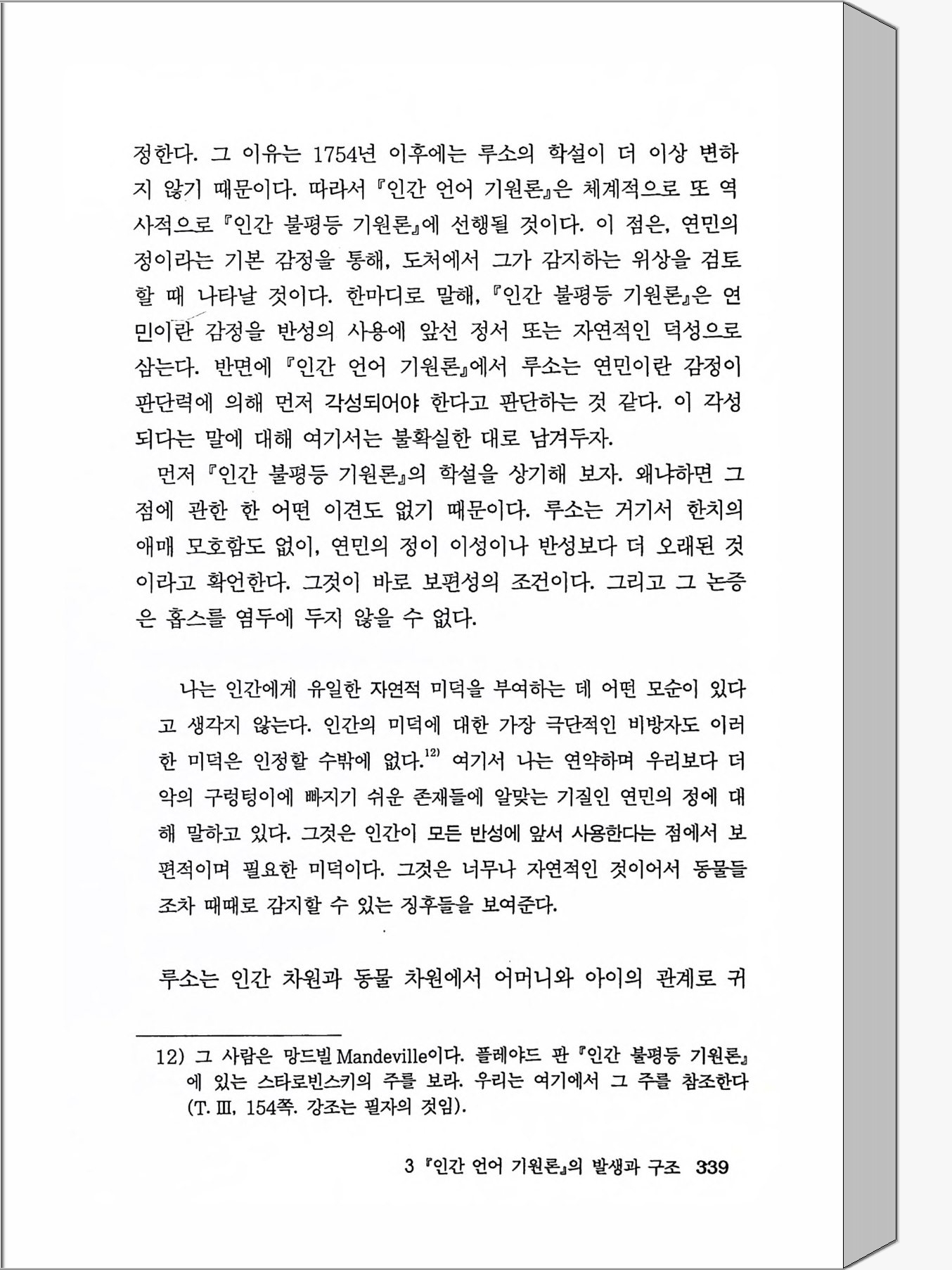 정한다. 그 이유는 1754년 이후에는 루소의 학설이 더 이상 변하지 않기 때문이다. 따라서 『인간 언어 기원론』은 체계적으로 또 역사적으로 『인간 불평등 기원론』에 선행될 것이다. 이 점은, 연민의 정이라는 기본 감정을 통해, 도처에서 그가 감지하는 위상을 검토할 때 나타날 것이다. 한마디로 말해, 『인간 불평등 기원론』은 연민이란 감정을 반성의 사용에 앞선 정서 또는 자연적인 덕성으로 삼는다. 반면에 『인간 언어 기원론』에서 루소는 연민이란 감정이 판단력에 의해 먼저 각성되어야 한다고 판단하는 것 같다. 이 각성되다는 말에 대해 여기서는 불확실한 대로 남겨두자.

먼저 『인간 불평등 기원론』의 학설을 상기해 보자. 왜냐하면 그 점에 관한 한 어떤 이견도 없기 때문이다. 루소는 거기서 한치의 애매 모호함도 없이, 연민의 정이 이성이나 반성보다 더 오래된 것이라고 확언한다. 그것이 바로 보편성의 조건이다. 그리고 그 논증은 홉스를 염두에 두지 않을 수 없다.

나는 인간에게 유일한 자연적 미덕을 부여하는 데 어떤 모순이 있다고 생각지 않는다. 인간의 미덕에 대한 가장 극단적인 비방자도 이러한 미덕은 인정할 수밖에 없다.$^{12)}$ 여기서 나는 연약하며 우리보다 더 악의 구렁텅이에 빠지기 쉬운 존재들에 알맞는 기질인 연민의 정에 대해 말하고 있다. 그것은 인간이 모든 반성에 앞서 사용한다는 점에서 보편적이며 필요한 미덕이다. 그것은 너무나 자연적인 것이어서 동물들조차 때때로 감지할 수 있는 징후들을 보여준다.

루소는 인간 차원과 동물 차원에서 어머니와 아이의 관계로 귀

12) 그 사람은 망드빌 Mandeville이다. 플레야드 판 『인간 불평등 기원론』에 있는 스타로빈스키의 주를 보라. 우리는 여기에서 그 주를 참조한다 (T. III, 154쪽. 강조는 필자의 것임).

3 『인간 언어 기원론』의 발생과 구조 339